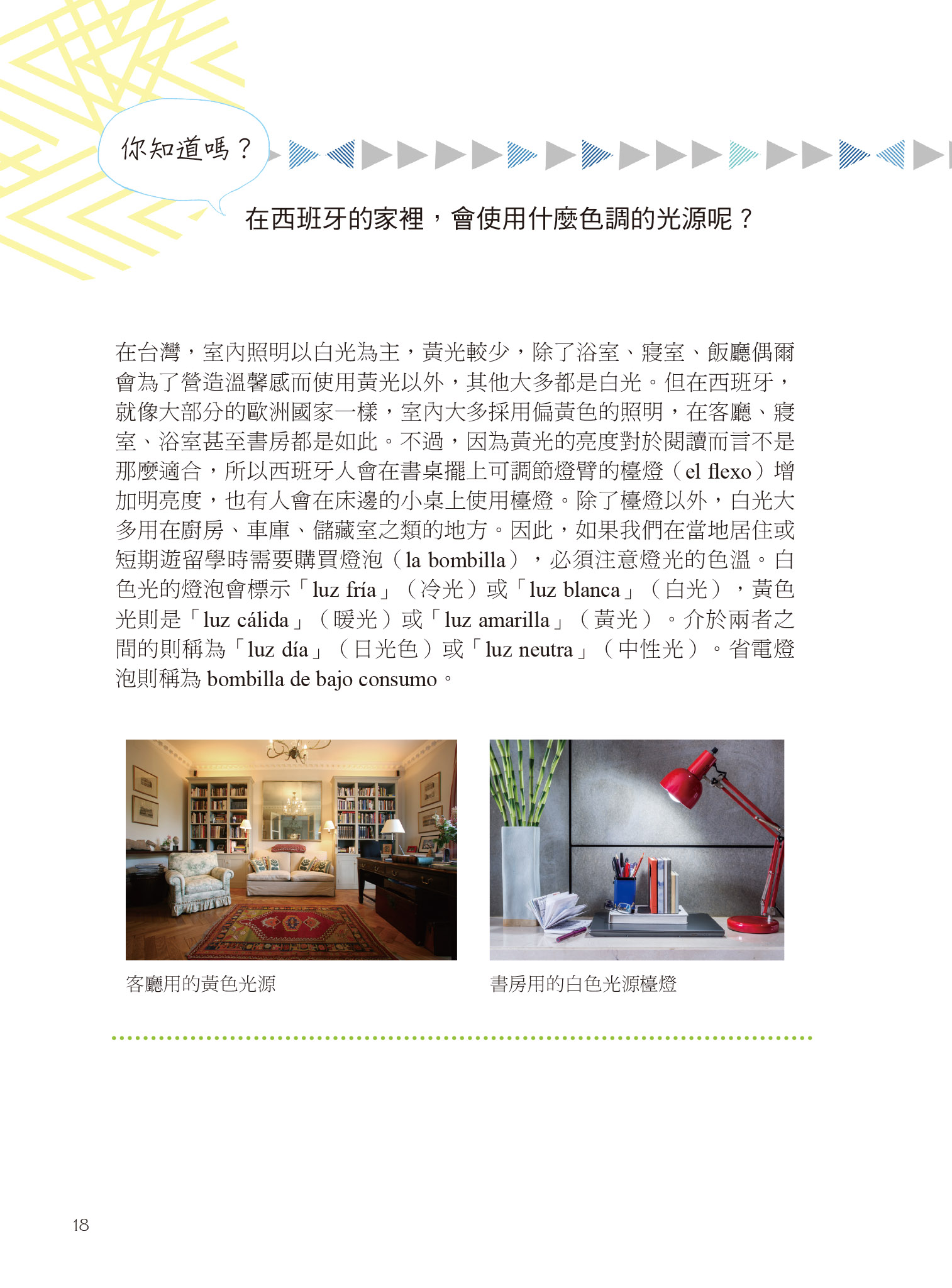 你知道嗎？

在西班牙的家裡，會使用什麼色調的光源呢？

在台灣，室內照明以白光為主，黃光較少，除了浴室、寢室、飯廳偶爾會為了營造溫馨感而使用黃光以外，其他大多都是白光。但在西班牙，就像大部分的歐洲國家一樣，室內大多採用偏黃色的照明，在客廳、寢室、浴室甚至書房都是如此。不過，因為黃光的亮度對於閱讀而言不是那麼適合，所以西班牙人會在書桌擺上可調節燈臂的檯燈（el flexo）增加明亮度，也有人會在床邊的小桌上使用檯燈。除了檯燈以外，白光大多用在廚房、車庫、儲藏室之類的地方。因此，如果我們在當地居住或短期遊留學時需要購買燈泡（la bombilla），必須注意燈光的色溫。白色光的燈泡會標示「luz fría」（冷光）或「luz blanca」（白光），黃色光則是「luz cálida」（暖光）或「luz amarilla」（黃光）。介於兩者之間的則稱為「luz día」（日光色）或「luz neutra」（中性光）。省電燈泡則稱為 bombilla de bajo consumo。

客廳用的黃色光源

書房用的白色光源檯燈

18